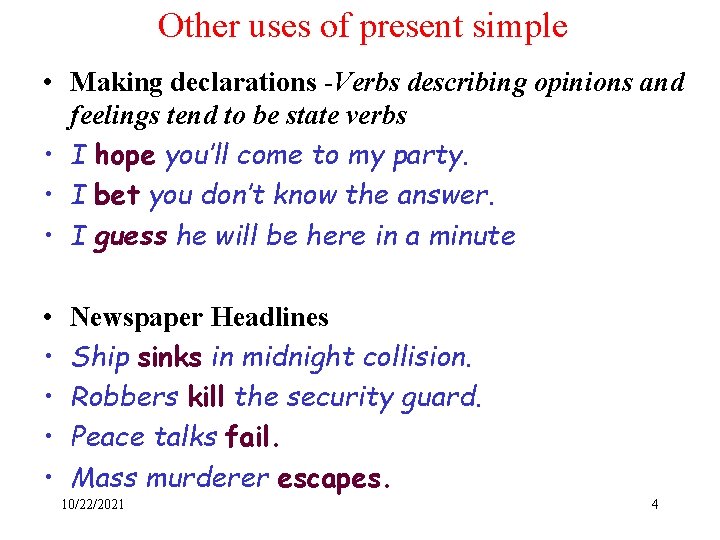 Other uses of present simple

• Making declarations -Verbs describing opinions and feelings tend to be state verbs
• I hope you'll come to my party.
• I bet you don't know the answer.
• I guess he will be here in a minute

• Newspaper Headlines
• Ship sinks in midnight collision.
• Robbers kill the security guard.
• Peace talks fail.
• Mass murderer escapes.

10/22/2021

4